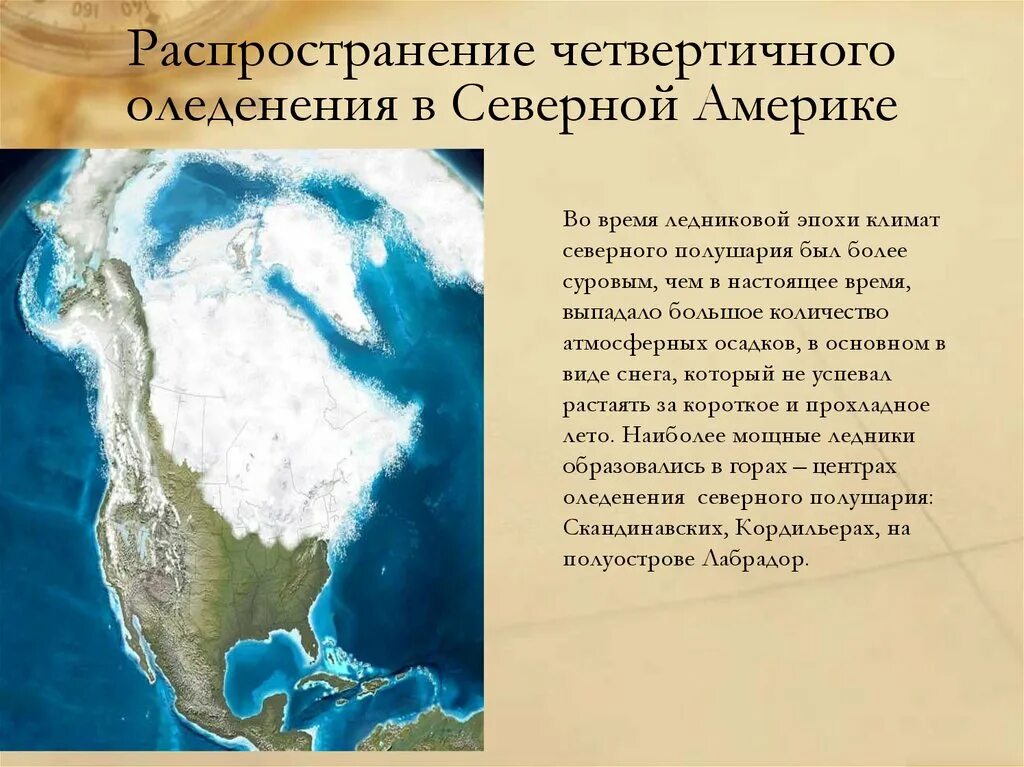 Распространение четвертичного оледенения в Северной Америке

Во время ледниковой эпохи климат северного полушария был более суровым, чем в настоящее время, выпадало большое количество атмосферных осадков, в основном в виде снега, который не успевал растаять за короткое и прохладное лето. Наиболее мощные ледники образовались в горах – центрах оледенения северного полушария: Скандинавских, Кордильерах, на полуострове Лабрадор.